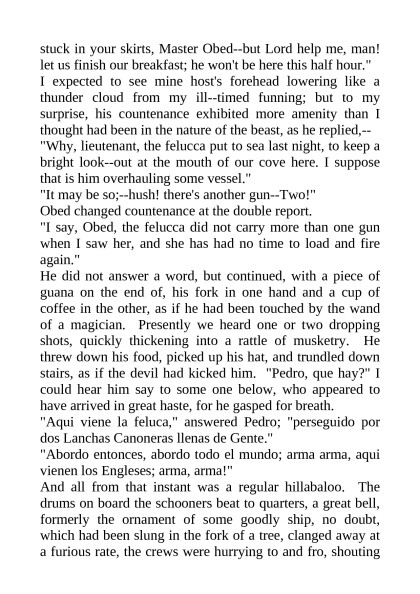 stuck in your skirts, Master Obed--but Lord help me, man! let us finish our breakfast; he won't be here this half hour."

I expected to see mine host's forehead lowering like a thunder cloud from my ill--timed funning; but to my surprise, his countenance exhibited more amenity than I thought had been in the nature of the beast, as he replied,--

"Why, lieutenant, the felucca put to sea last night, to keep a bright look--out at the mouth of our cove here. I suppose that is him overhauling some vessel."

"It may be so;--hush! there's another gun--Two!"

Obed changed countenance at the double report.

"I say, Obed, the felucca did not carry more than one gun when I saw her, and she has had no time to load and fire again."

He did not answer a word, but continued, with a piece of guana on the end of, his fork in one hand and a cup of coffee in the other, as if he had been touched by the wand of a magician. Presently we heard one or two dropping shots, quickly thickening into a rattle of musketry. He threw down his food, picked up his hat, and trundled down stairs, as if the devil had kicked him. "Pedro, que hay?" I could hear him say to some one below, who appeared to have arrived in great haste, for he gasped for breath.

"Aqui viene la feluca," answered Pedro; "perseguido por dos Lanchas Canoneras llenas de Gente."

"Abordo entonces, abordo todo el mundo; arma arma, aqui vienen los Engleses; arma, arma!"

And all from that instant was a regular hillabaloo. The drums on board the schooners beat to quarters, a great bell, formerly the ornament of some goodly ship, no doubt, which had been slung in the fork of a tree, clanged away at a furious rate, the crews were hurrying to and fro, shouting